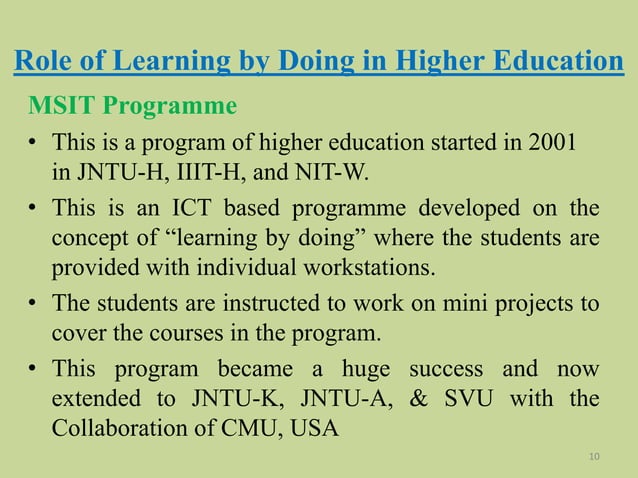 Role of Learning by Doing in Higher Education

MSIT Programme

• This is a program of higher education started in 2001 in JNTU-H, IIIT-H, and NIT-W.

• This is an ICT based programme developed on the concept of “learning by doing” where the students are provided with individual workstations.

• The students are instructed to work on mini projects to cover the courses in the program.

• This program became a huge success and now extended to JNTU-K, JNTU-A, & SVU with the Collaboration of CMU, USA

10